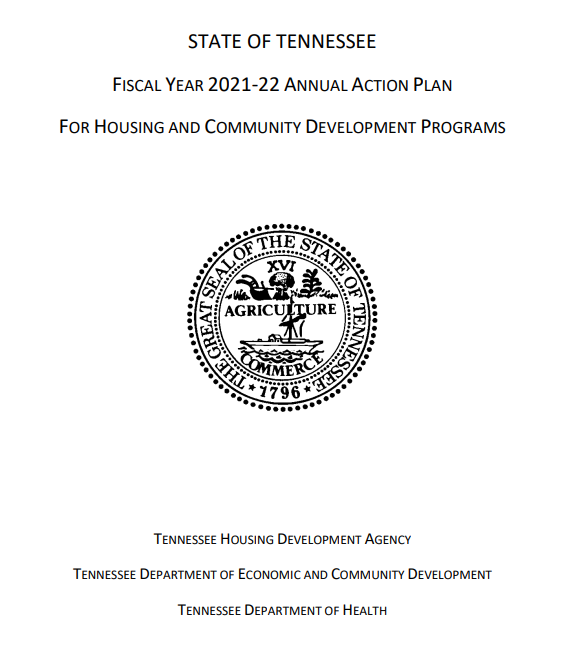 STATE OF TENNESSEE

FISCAL YEAR 2021-22 ANNUAL ACTION PLAN

FOR HOUSING AND COMMUNITY DEVELOPMENT PROGRAMS

THE GREAT SEAL OF THE STATE OF TENNESSEE
XVI
AGRICULTURE
COMMERCE
1796

TENNESSEE HOUSING DEVELOPMENT AGENCY

TENNESSEE DEPARTMENT OF ECONOMIC AND COMMUNITY DEVELOPMENT

TENNESSEE DEPARTMENT OF HEALTH